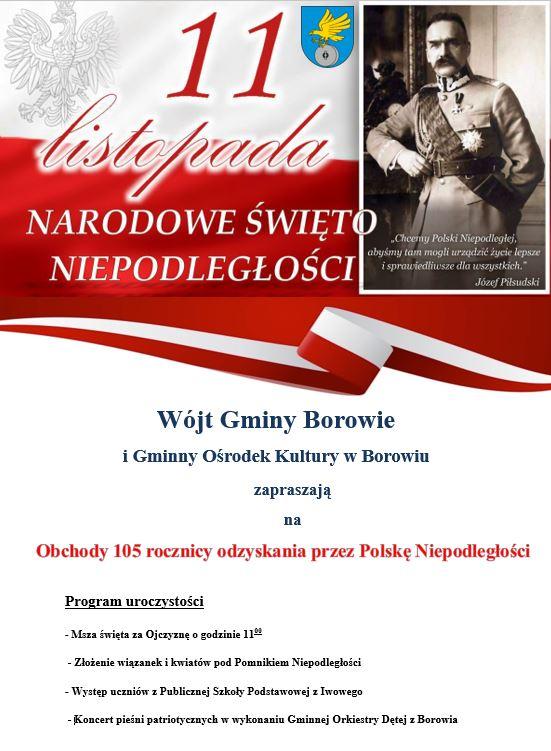 11
listopada
NARODOWE ŚWIĘTO NIEPODLEGŁOŚCI

„Chcemy Polski Niepodległej, abyśmy tam mogli urządzić życie lepsze i sprawiedliwsze dla wszystkich."
Józef Piłsudski

Wójt Gminy Borowie

i Gminny Ośrodek Kultury w Borowiu

zapraszają

na

Obchody 105 rocznicy odzyskania przez Polskę Niepodległości

Program uroczystości

- Msza święta za Ojczyznę o godzinie $11^{00}$

- Złożenie wiązanek i kwiatów pod Pomnikiem Niepodległości

- Występ uczniów z Publicznej Szkoły Podstawowej z Iwowego

- Koncert pieśni patriotycznych w wykonaniu Gminnej Orkiestry Dętej z Borowia